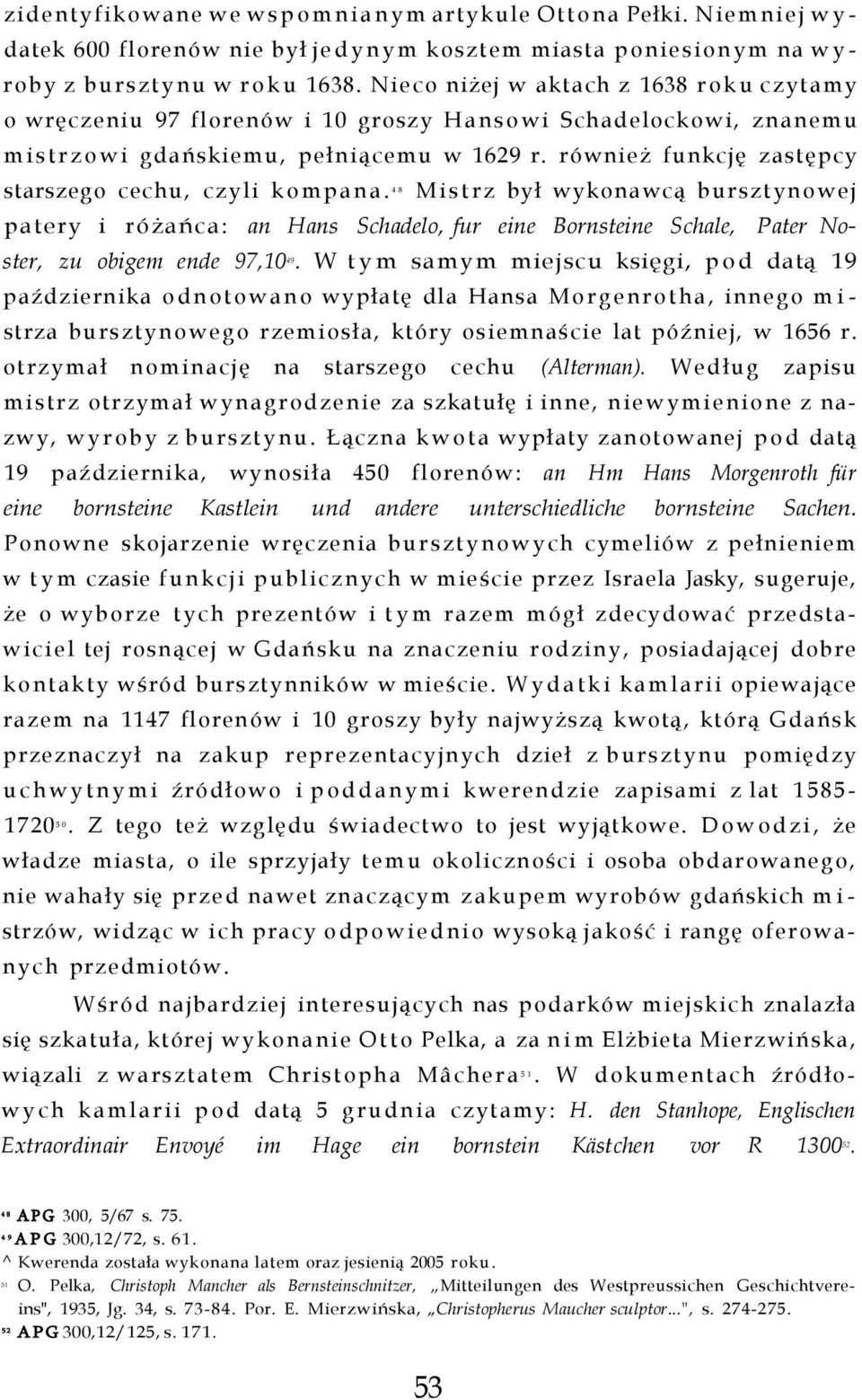 zidentyfikowane we wspomnianym artykule Ottona Pełki. Niemniej wydatek 600 florenów nie był jedynym kosztem miasta poniesionym na wyroby z bursztynu w roku 1638. Nieco niżej w aktach z 1638 roku czytamy o wręczeniu 97 florenów i 10 groszy Hansowi Schadelockowi, znanemu mistrzowi gdańskiemu, pełniącemu w 1629 r. również funkcję zastępcy starszego cechu, czyli kompana.$^{48}$ Mistrz był wykonawcą bursztynowej patery i różańca: an Hans Schadelo, fur eine Bornsteine Schale, Pater Noster, zu obigem ende 97,10$^{49}$. W tym samym miejscu księgi, pod datą 19 października odnotowano wypłatę dla Hansa Morgenrotha, innego mistrza bursztynowego rzemiosła, który osiemnaście lat później, w 1656 r. otrzymał nominację na starszego cechu (Alterman). Według zapisu mistrz otrzymał wynagrodzenie za szkatułę i inne, niewymienione z nazwy, wyroby z bursztynu. Łączna kwota wypłaty zanotowanej pod datą 19 października, wynosiła 450 florenów: an Hm Hans Morgenroth für eine bornsteine Kastlein und andere unterschiedliche bornsteine Sachen. Ponowne skojarzenie wręczenia bursztynowych cymeliów z pełnieniem w tym czasie funkcji publicznych w mieście przez Israela Jasky, sugeruje, że o wyborze tych prezentów i tym razem mógł zdecydować przedstawiciel tej rosnącej w Gdańsku na znaczeniu rodziny, posiadającej dobre kontakty wśród bursztynników w mieście. Wydatki kamlarii opiewające razem na 1147 florenów i 10 groszy były najwyższą kwotą, którą Gdańsk przeznaczył na zakup reprezentacyjnych dzieł z bursztynu pomiędzy uchwytnymi źródłowo i poddanymi kwerendzie zapisami z lat 1585-1720$^{50}$. Z tego też względu świadectwo to jest wyjątkowe. Dowodzi, że władze miasta, o ile sprzyjały temu okoliczności i osoba obdarowanego, nie wahały się przed nawet znaczącym zakupem wyrobów gdańskich mistrzów, widząc w ich pracy odpowiednio wysoką jakość i rangę oferowanych przedmiotów.

Wśród najbardziej interesujących nas podarków miejskich znalazła się szkatuła, której wykonanie Otto Pelka, a za nim Elżbieta Mierzwińska, wiązali z warsztatem Christopha Mâchera$^{51}$. W dokumentach źródłowych kamlarii pod datą 5 grudnia czytamy: H. den Stanhope, Englischen Extraordinair Envoyé im Hage ein bornstein Kästchen vor R 1300$^{52}$.

$^{48}$ APG 300, 5/67 s. 75.
$^{49}$ APG 300,12/72, s. 61.
^ Kwerenda została wykonana latem oraz jesienią 2005 roku.
$^{51}$ O. Pelka, Christoph Mancher als Bernsteinschnitzer, „Mitteilungen des Westpreussichen Geschichtvereins", 1935, Jg. 34, s. 73-84. Por. E. Mierzwińska, „Christopherus Maucher sculptor...", s. 274-275.
$^{52}$ APG 300,12/125, s. 171.

53